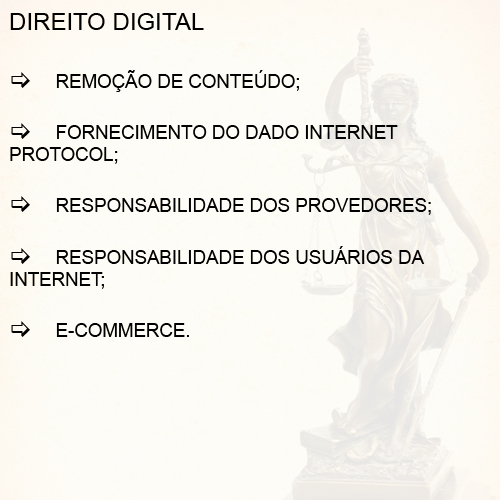 DIREITO DIGITAL

⇨ REMOÇÃO DE CONTEÚDO;

⇨ FORNECIMENTO DO DADO INTERNET PROTOCOL;

⇨ RESPONSABILIDADE DOS PROVEDORES;

⇨ RESPONSABILIDADE DOS USUÁRIOS DA INTERNET;

⇨ E-COMMERCE.